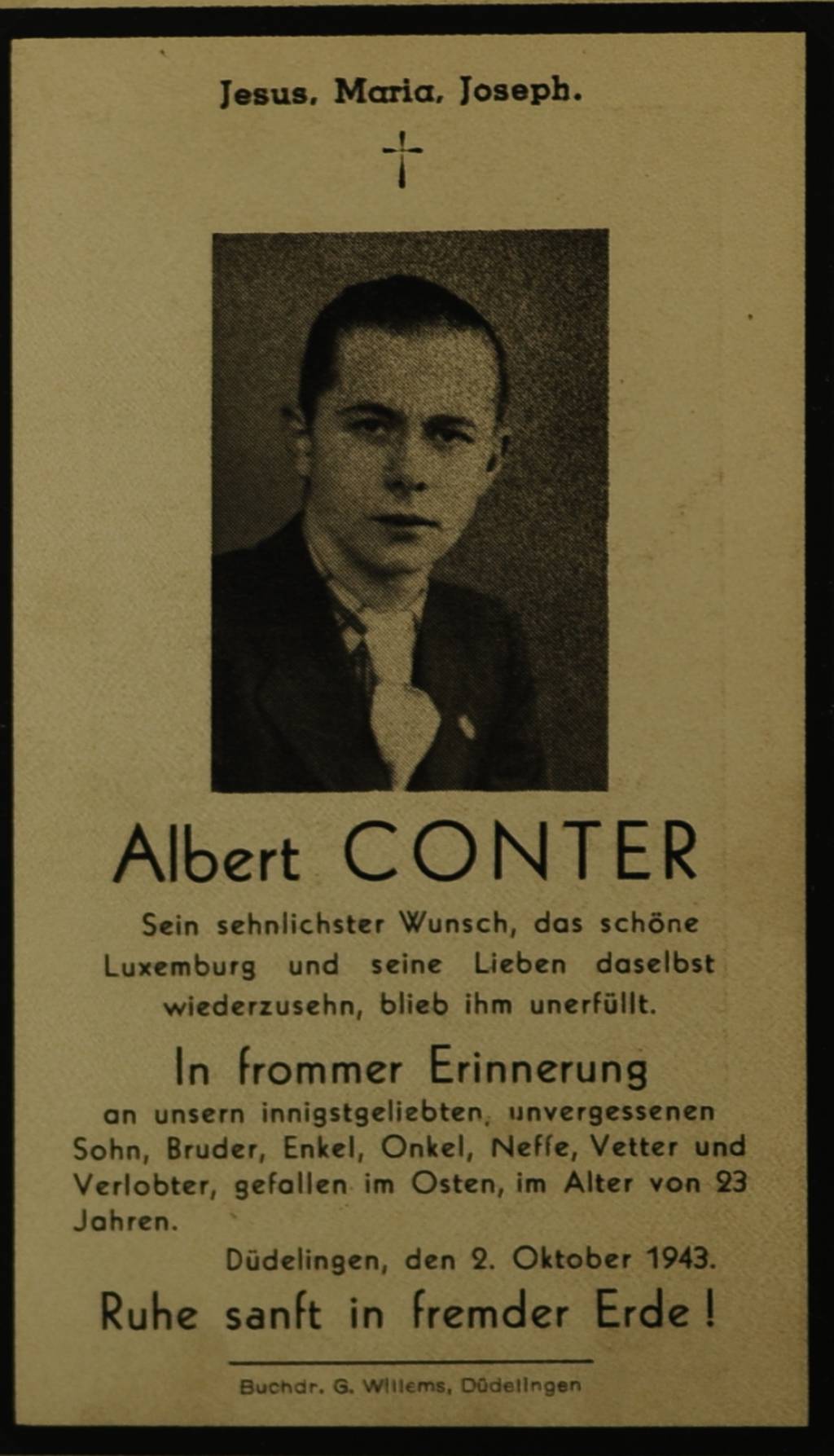 Jesus, Maria, Joseph.

Albert CONTER

Sein sehnlichster Wunsch, das schöne Luxemburg und seine Lieben daselbst wiederzusehn, blieb ihm unerfüllt.

In frommer Erinnerung

an unsern innigstgeliebten, unvergessenen Sohn, Bruder, Enkel, Onkel, Neffe, Vetter und Verlobter, gefallen im Osten, im Alter von 23 Jahren.

Düdelingen, den 2. Oktober 1943.

Ruhe sanft in fremder Erde!

Buchdr. G. Willems, Düdelingen